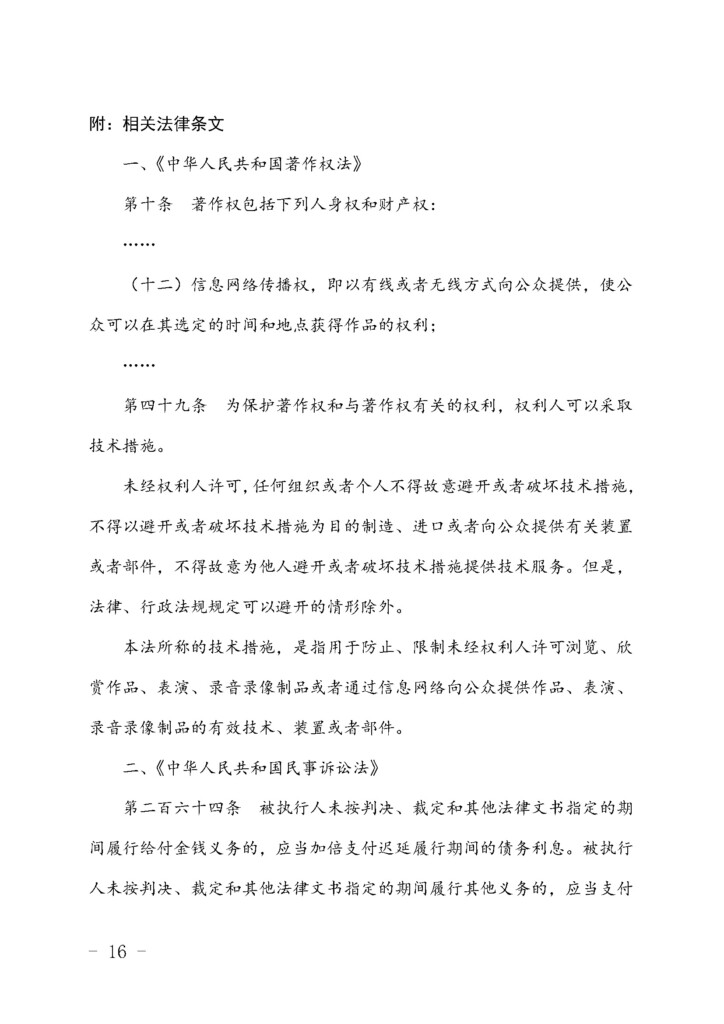 附：相关法律条文

一、《中华人民共和国著作权法》

第十条　著作权包括下列人身权和财产权：

……

（十二）信息网络传播权，即以有线或者无线方式向公众提供，使公众可以在其选定的时间和地点获得作品的权利；

……

第四十九条　为保护著作权和与著作权有关的权利，权利人可以采取技术措施。

未经权利人许可，任何组织或者个人不得故意避开或者破坏技术措施，不得以避开或者破坏技术措施为目的制造、进口或者向公众提供有关装置或者部件，不得故意为他人避开或者破坏技术措施提供技术服务。但是，法律、行政法规规定可以避开的情形除外。

本法所称的技术措施，是指用于防止、限制未经权利人许可浏览、欣赏作品、表演、录音录像制品或者通过信息网络向公众提供作品、表演、录音录像制品的有效技术、装置或者部件。

二、《中华人民共和国民事诉讼法》

第二百六十四条　被执行人未按判决、裁定和其他法律文书指定的期间履行给付金钱义务的，应当加倍支付迟延履行期间的债务利息。被执行人未按判决、裁定和其他法律文书指定的期间履行其他义务的，应当支付

－ 16 －